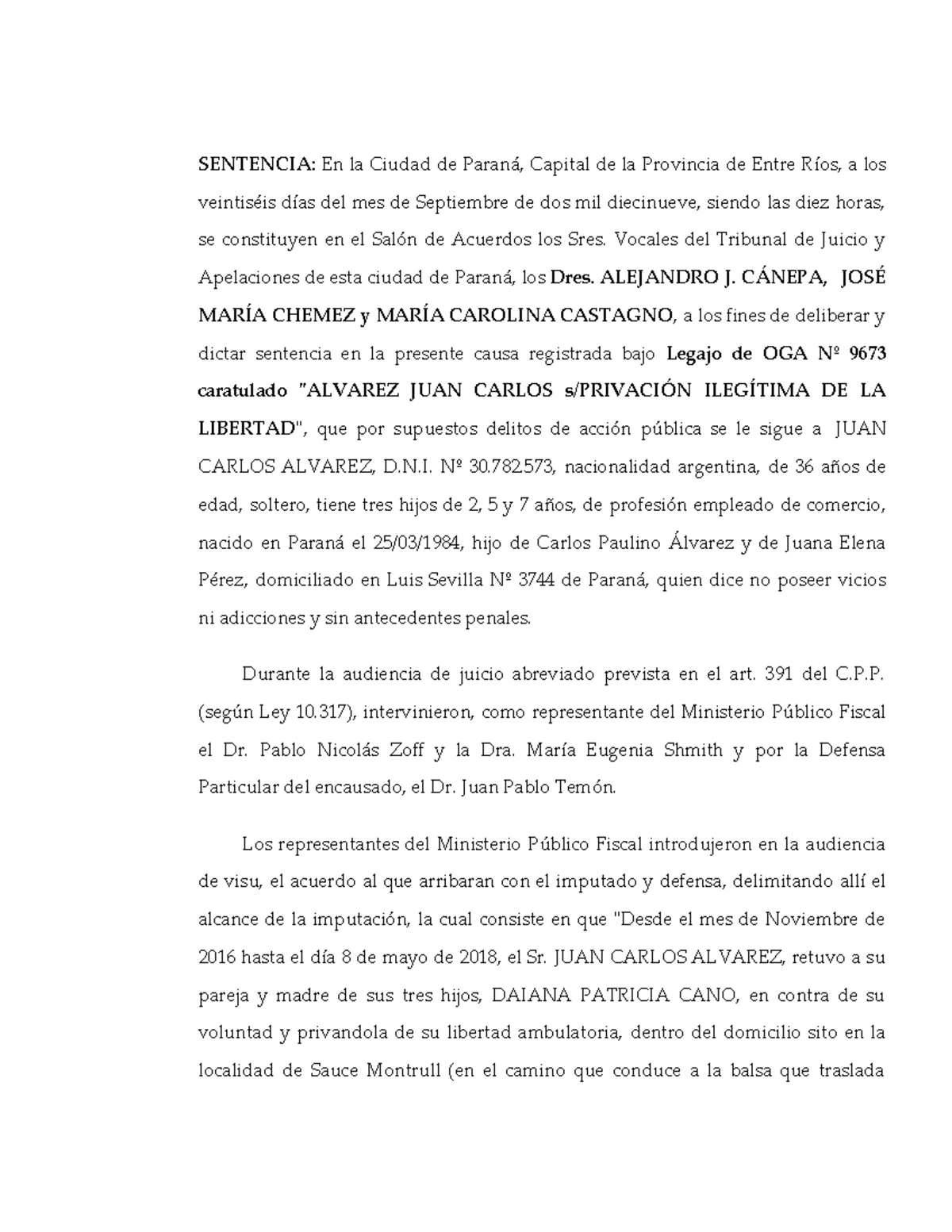 SENTENCIA: En la Ciudad de Paraná, Capital de la Provincia de Entre Ríos, a los veintiséis días del mes de Septiembre de dos mil diecinueve, siendo las diez horas, se constituyen en el Salón de Acuerdos los Sres. Vocales del Tribunal de Juicio y Apelaciones de esta ciudad de Paraná, los Dres. ALEJANDRO J. CÁNEPA, JOSÉ MARÍA CHEMEZ y MARÍA CAROLINA CASTAGNO, a los fines de deliberar y dictar sentencia en la presente causa registrada bajo Legajo de OGA Nº 9673 caratulado "ALVAREZ JUAN CARLOS s/PRIVACIÓN ILEGÍTIMA DE LA LIBERTAD", que por supuestos delitos de acción pública se le sigue a JUAN CARLOS ALVAREZ, D.N.I. Nº 30.782.573, nacionalidad argentina, de 36 años de edad, soltero, tiene tres hijos de 2, 5 y 7 años, de profesión empleado de comercio, nacido en Paraná el 25/03/1984, hijo de Carlos Paulino Álvarez y de Juana Elena Pérez, domiciliado en Luis Sevilla Nº 3744 de Paraná, quien dice no poseer vicios ni adicciones y sin antecedentes penales.

Durante la audiencia de juicio abreviado prevista en el art. 391 del C.P.P. (según Ley 10.317), intervinieron, como representante del Ministerio Público Fiscal el Dr. Pablo Nicolás Zoff y la Dra. María Eugenia Shmith y por la Defensa Particular del encausado, el Dr. Juan Pablo Temón.

Los representantes del Ministerio Público Fiscal introdujeron en la audiencia de visu, el acuerdo al que arribaran con el imputado y defensa, delimitando allí el alcance de la imputación, la cual consiste en que "Desde el mes de Noviembre de 2016 hasta el día 8 de mayo de 2018, el Sr. JUAN CARLOS ALVAREZ, retuvo a su pareja y madre de sus tres hijos, DAIANA PATRICIA CANO, en contra de su voluntad y privandola de su libertad ambulatoria, dentro del domicilio sito en la localidad de Sauce Montrull (en el camino que conduce a la balsa que traslada